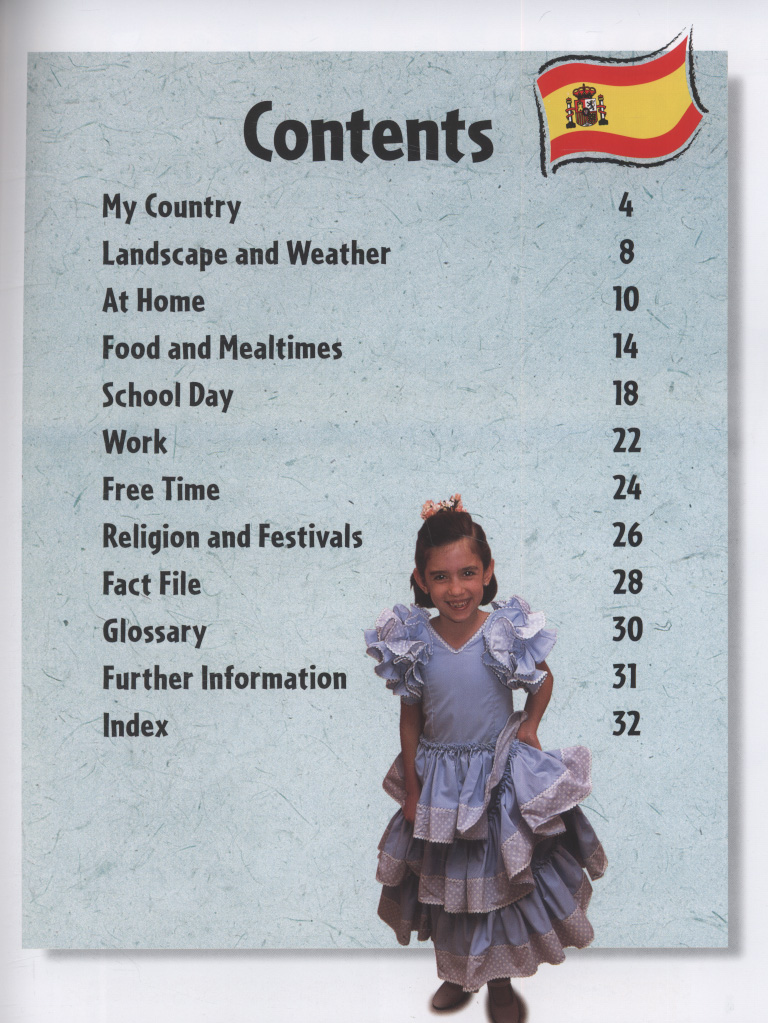 Contents

My Country 4
Landscape and Weather 8
At Home 10
Food and Mealtimes 14
School Day 18
Work 22
Free Time 24
Religion and Festivals 26
Fact File 28
Glossary 30
Further Information 31
Index 32